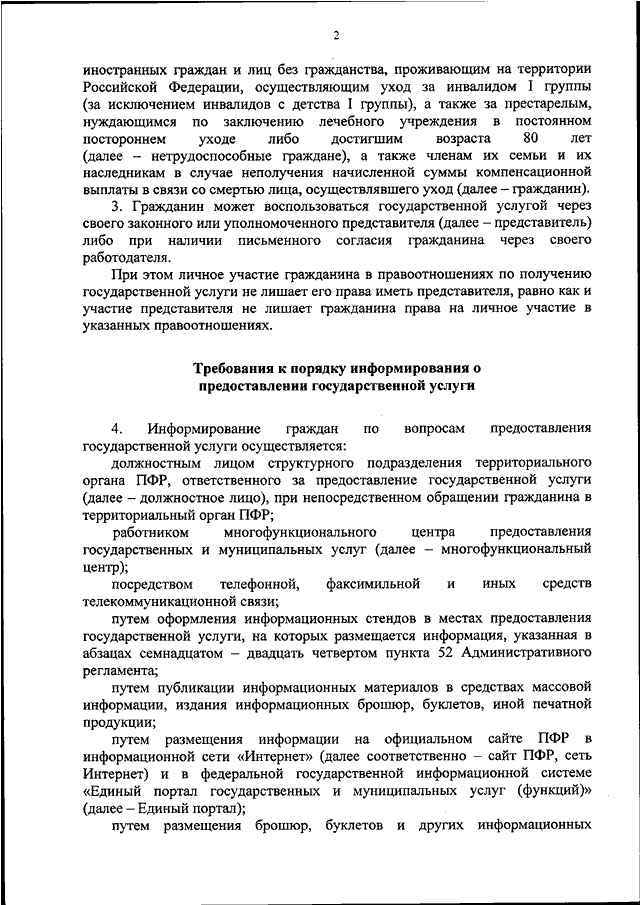 2

иностранных граждан и лиц без гражданства, проживающим на территории Российской Федерации, осуществляющим уход за инвалидом I группы (за исключением инвалидов с детства I группы), а также за престарелым, нуждающимся по заключению лечебного учреждения в постоянном постороннем уходе либо достигшим возраста 80 лет (далее – нетрудоспособные граждане), а также членам их семьи и их наследникам в случае неполучения начисленной суммы компенсационной выплаты в связи со смертью лица, осуществлявшего уход (далее – гражданин).

3. Гражданин может воспользоваться государственной услугой через своего законного или уполномоченного представителя (далее – представитель) либо при наличии письменного согласия гражданина через своего работодателя.

При этом личное участие гражданина в правоотношениях по получению государственной услуги не лишает его права иметь представителя, равно как и участие представителя не лишает гражданина права на личное участие в указанных правоотношениях.

Требования к порядку информирования о предоставлении государственной услуги

4. Информирование граждан по вопросам предоставления государственной услуги осуществляется:

должностным лицом структурного подразделения территориального органа ПФР, ответственного за предоставление государственной услуги (далее – должностное лицо), при непосредственном обращении гражданина в территориальный орган ПФР;

работником многофункционального центра предоставления государственных и муниципальных услуг (далее – многофункциональный центр);

посредством телефонной, факсимильной и иных средств телекоммуникационной связи;

путем оформления информационных стендов в местах предоставления государственной услуги, на которых размещается информация, указанная в абзацах семнадцатом – двадцать четвертом пункта 52 Административного регламента;

путем публикации информационных материалов в средствах массовой информации, издания информационных брошюр, буклетов, иной печатной продукции;

путем размещения информации на официальном сайте ПФР в информационной сети «Интернет» (далее соответственно – сайт ПФР, сеть Интернет) и в федеральной государственной информационной системе «Единый портал государственных и муниципальных услуг (функций)» (далее – Единый портал);

путем размещения брошюр, буклетов и других информационных